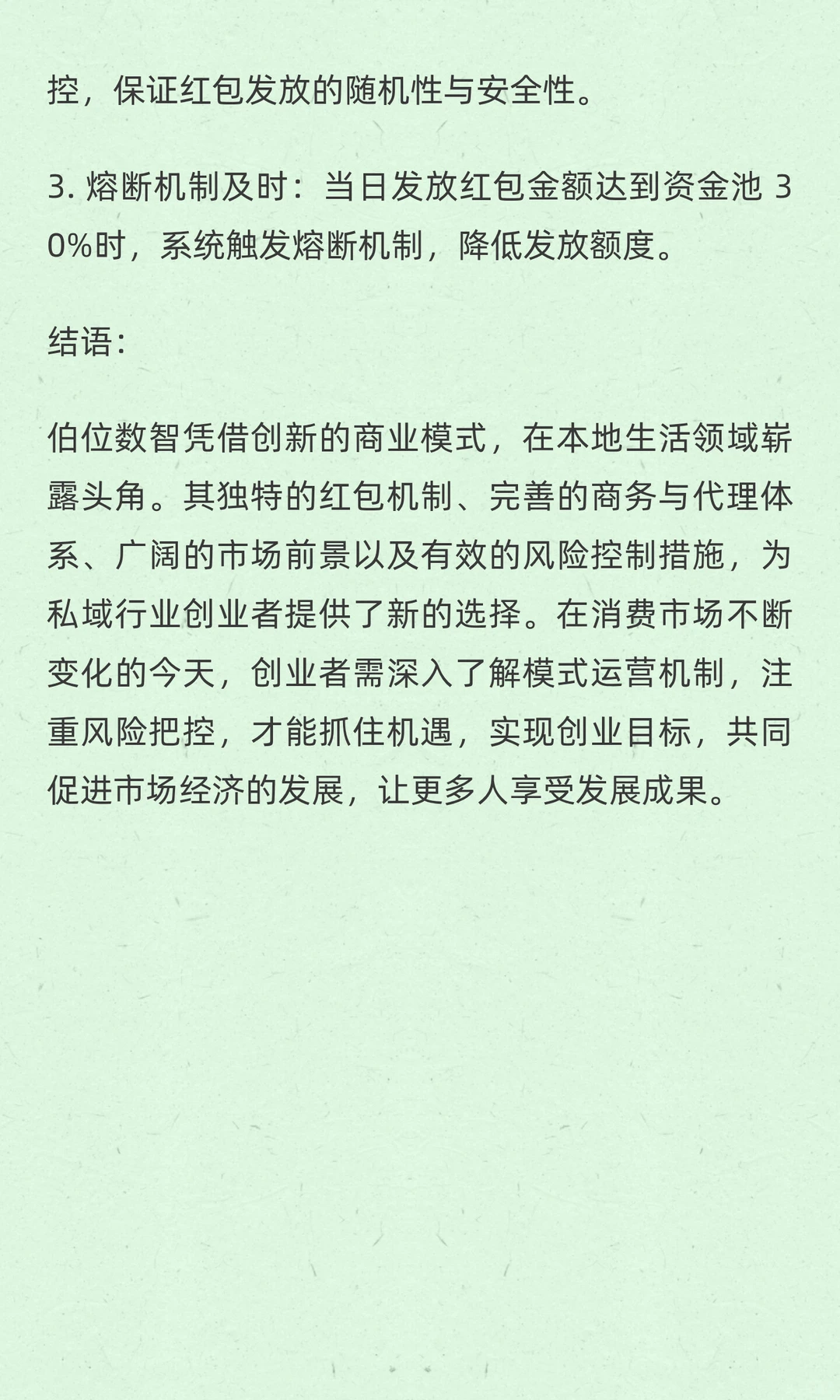 控，保证红包发放的随机性与安全性。

3. 熔断机制及时：当日发放红包金额达到资金池 30%时，系统触发熔断机制，降低发放额度。

结语:

伯位数智凭借创新的商业模式，在本地生活领域崭露头角。其独特的红包机制、完善的商务与代理体系、广阔的市场前景以及有效的风险控制措施，为私域行业创业者提供了新的选择。在消费市场不断变化的今天，创业者需深入了解模式运营机制，注重风险把控，才能抓住机遇，实现创业目标，共同促进市场经济的发展，让更多人享受发展成果。